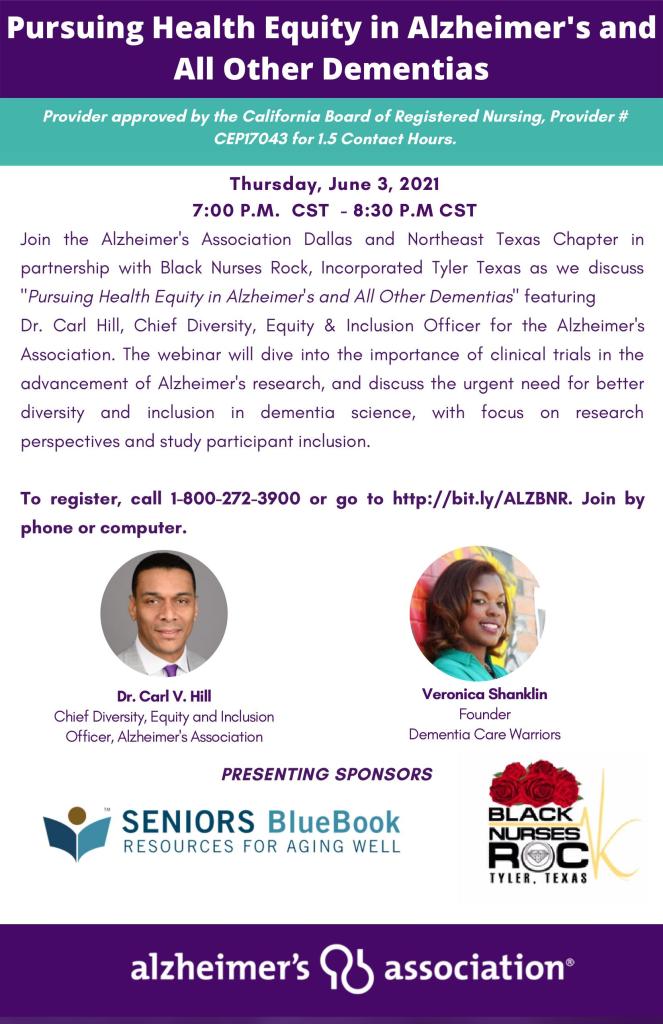 Pursuing Health Equity in Alzheimer's and All Other Dementias

Provider approved by the California Board of Registered Nursing, Provider # CEP17043 for 1.5 Contact Hours.

Thursday, June 3, 2021
7:00 P.M. CST - 8:30 P.M CST

Join the Alzheimer's Association Dallas and Northeast Texas Chapter in partnership with Black Nurses Rock, Incorporated Tyler Texas as we discuss "Pursuing Health Equity in Alzheimer's and All Other Dementias" featuring Dr. Carl Hill, Chief Diversity, Equity & Inclusion Officer for the Alzheimer's Association. The webinar will dive into the importance of clinical trials in the advancement of Alzheimer's research, and discuss the urgent need for better diversity and inclusion in dementia science, with focus on research perspectives and study participant inclusion.

To register, call 1-800-272-3900 or go to http://bit.ly/ALZBNR. Join by phone or computer.

Dr. Carl V. Hill
Chief Diversity, Equity and Inclusion Officer, Alzheimer's Association

Veronica Shanklin
Founder
Dementia Care Warriors

PRESENTING SPONSORS

SENIORS BlueBook
RESOURCES FOR AGING WELL

BLACK NURSES ROCK
TYLER, TEXAS

alzheimer's association®